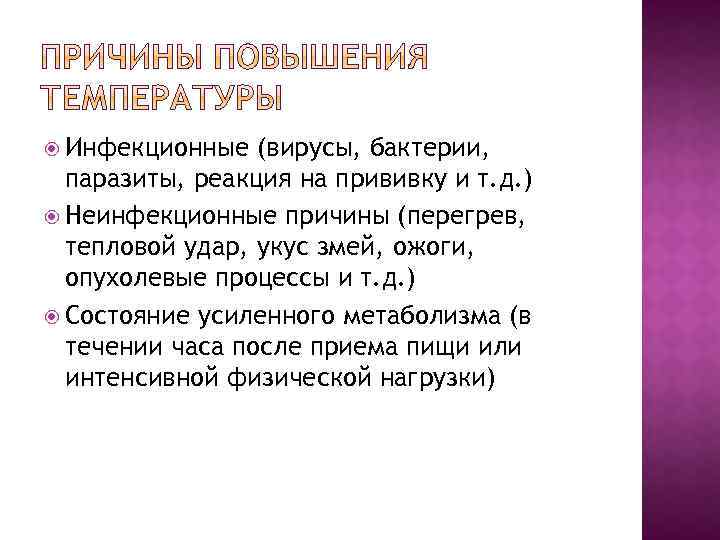 ПРИЧИНЫ ПОВЫШЕНИЯ ТЕМПЕРАТУРЫ

Инфекционные (вирусы, бактерии, паразиты, реакция на прививку и т.д.)

Неинфекционные причины (перегрев, тепловой удар, укус змей, ожоги, опухолевые процессы и т.д.)

Состояние усиленного метаболизма (в течении часа после приема пищи или интенсивной физической нагрузки)